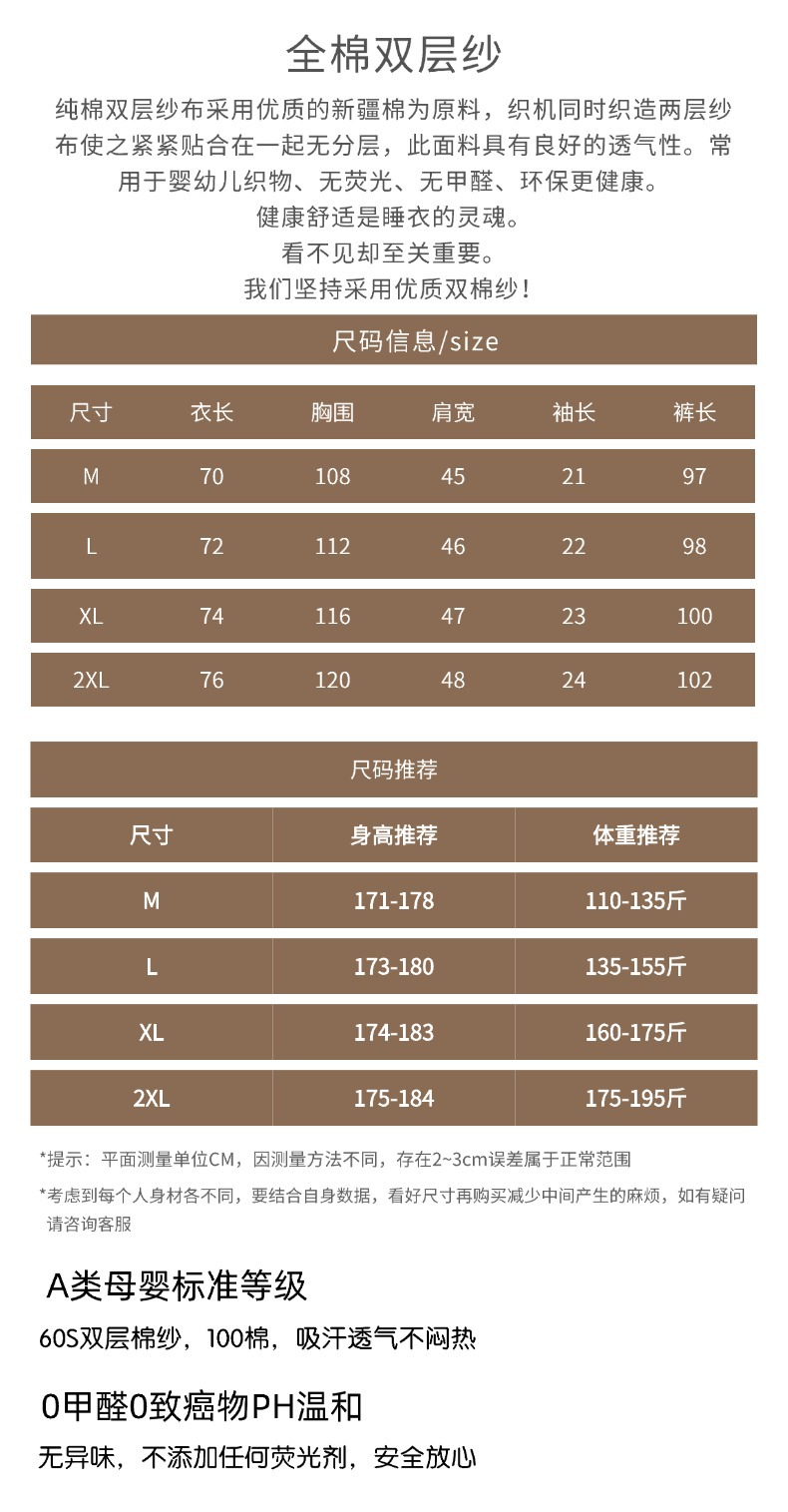 全棉双层纱

纯棉双层纱布采用优质的新疆棉为原料，织机同时织造两层纱布使之紧紧贴合在一起无分层，此面料具有良好的透气性。常用于婴幼儿织物、无荧光、无甲醛、环保更健康。

健康舒适是睡衣的灵魂。

看不见却至关重要。

我们坚持采用优质双棉纱！

尺码信息/size

| 尺寸 | 衣长 | 胸围 | 肩宽 | 袖长 | 裤长 |
|---|---|---|---|---|---|
| M | 70 | 108 | 45 | 21 | 97 |
| L | 72 | 112 | 46 | 22 | 98 |
| XL | 74 | 116 | 47 | 23 | 100 |
| 2XL | 76 | 120 | 48 | 24 | 102 |

尺码推荐

| 尺寸 | 身高推荐 | 体重推荐 |
|---|---|---|
| M | 171-178 | 110-135斤 |
| L | 173-180 | 135-155斤 |
| XL | 174-183 | 160-175斤 |
| 2XL | 175-184 | 175-195斤 |

*提示：平面测量单位CM，因测量方法不同，存在2~3cm误差属于正常范围

*考虑到每个人身材各不同，要结合自身数据，看好尺寸再购买减少中间产生的麻烦，如有疑问请咨询客服

A类母婴标准等级

60S双层棉纱，100棉，吸汗透气不闷热

0甲醛0致癌物PH温和

无异味，不添加任何荧光剂，安全放心